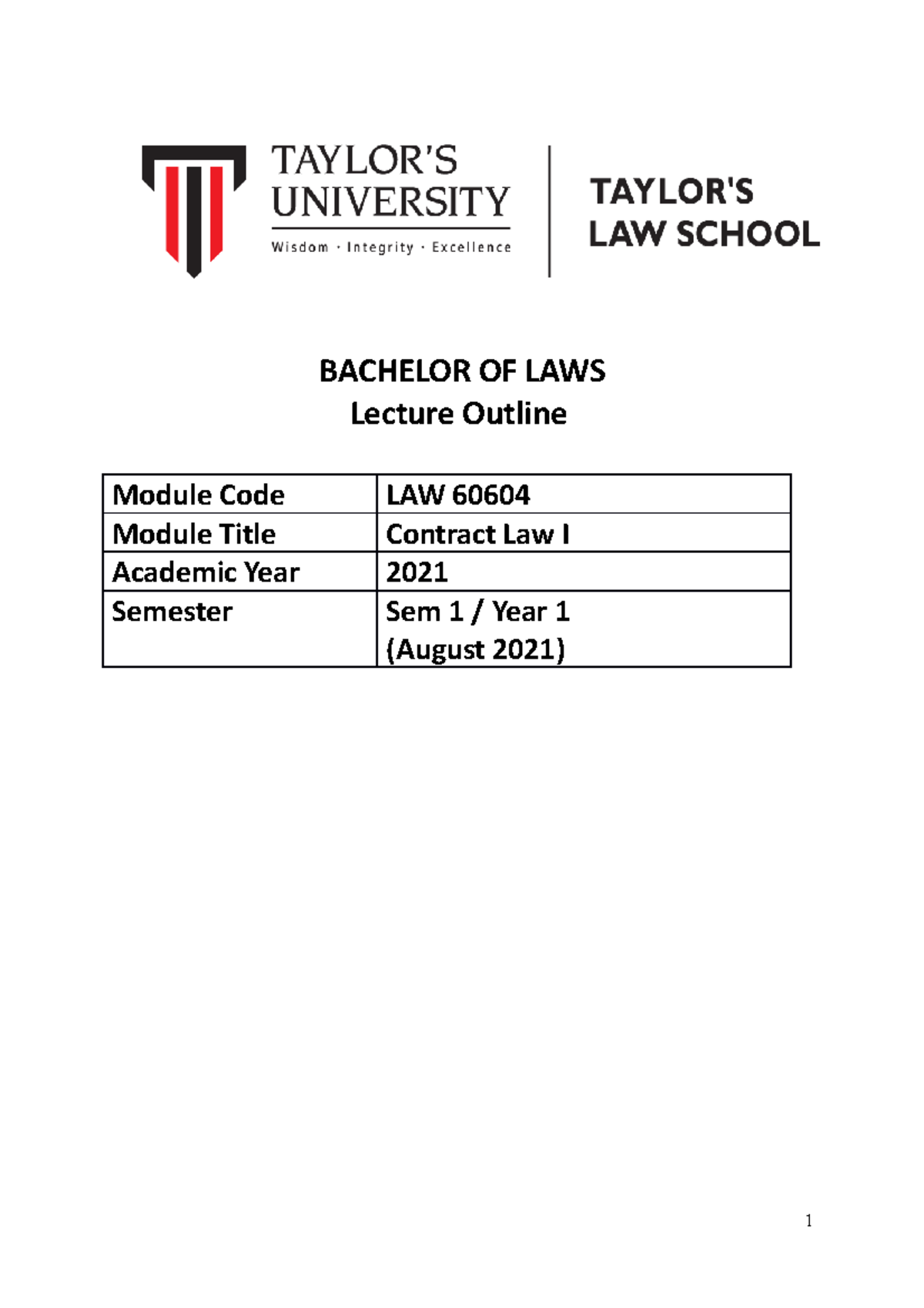 TAYLOR'S UNIVERSITY
Wisdom · Integrity · Excellence

TAYLOR'S LAW SCHOOL

BACHELOR OF LAWS
Lecture Outline

| Module Code | LAW 60604 |
|---|---|
| Module Title | Contract Law I |
| Academic Year | 2021 |
| Semester | Sem 1 / Year 1 (August 2021) |

1